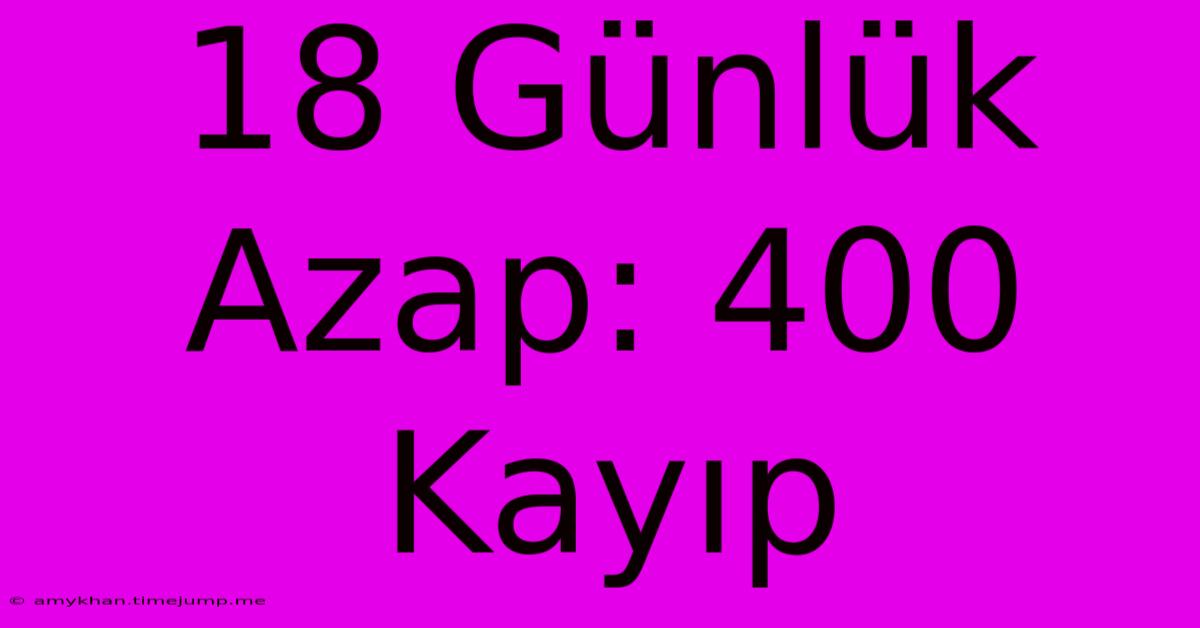 18 Günlük Azap: 400 Kayıp

© amykhan.timejump.me